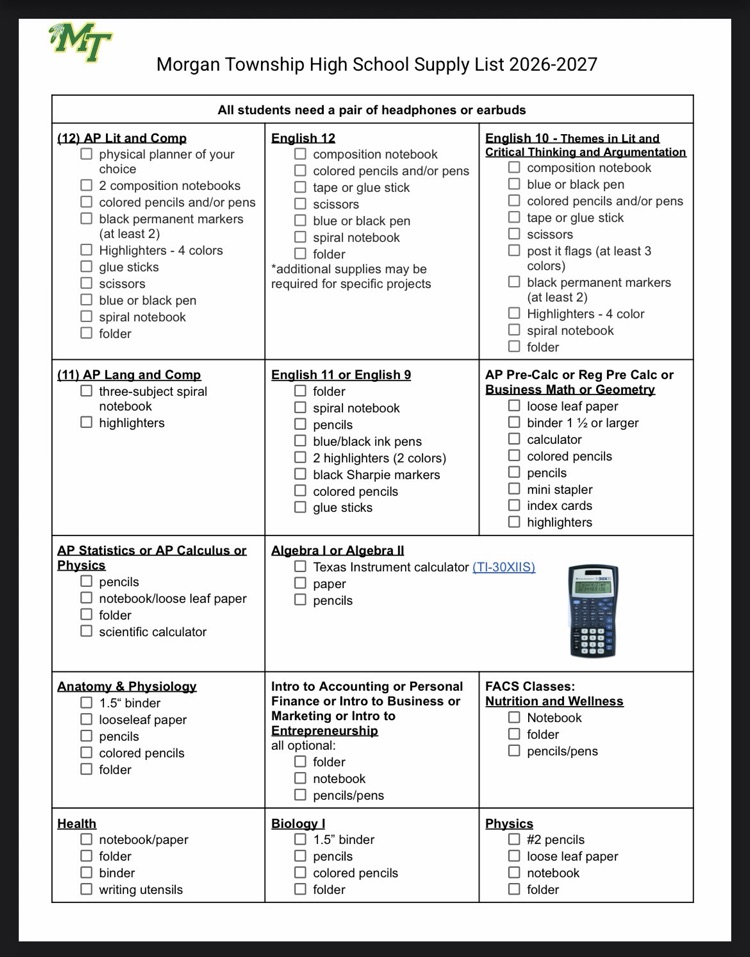 MT

Morgan Township High School Supply List 2026-2027

All students need a pair of headphones or earbuds

(12) AP Lit and Comp
☐ physical planner of your choice
☐ 2 composition notebooks
☐ colored pencils and/or pens
☐ black permanent markers (at least 2)
☐ Highlighters - 4 colors
☐ glue sticks
☐ scissors
☐ blue or black pen
☐ spiral notebook
☐ folder

English 12
☐ composition notebook
☐ colored pencils and/or pens
☐ tape or glue stick
☐ scissors
☐ blue or black pen
☐ spiral notebook
☐ folder
*additional supplies may be required for specific projects

English 10 - Themes in Lit and Critical Thinking and Argumentation
☐ composition notebook
☐ blue or black pen
☐ colored pencils and/or pens
☐ tape or glue stick
☐ scissors
☐ post it flags (at least 3 colors)
☐ black permanent markers (at least 2)
☐ Highlighters - 4 color
☐ spiral notebook
☐ folder

(11) AP Lang and Comp
☐ three-subject spiral notebook
☐ highlighters

English 11 or English 9
☐ folder
☐ spiral notebook
☐ pencils
☐ blue/black ink pens
☐ 2 highlighters (2 colors)
☐ black Sharpie markers
☐ colored pencils
☐ glue sticks

AP Pre-Calc or Reg Pre Calc or Business Math or Geometry
☐ loose leaf paper
☐ binder 1 ½ or larger
☐ calculator
☐ colored pencils
☐ pencils
☐ mini stapler
☐ index cards
☐ highlighters

AP Statistics or AP Calculus or Physics
☐ pencils
☐ notebook/loose leaf paper
☐ folder
☐ scientific calculator

Algebra I or Algebra II
☐ Texas Instrument calculator (TI-30XIIS)
☐ paper
☐ pencils

Anatomy & Physiology
☐ 1.5" binder
☐ looseleaf paper
☐ pencils
☐ colored pencils
☐ folder

Intro to Accounting or Personal Finance or Intro to Business or Marketing or Intro to Entrepreneurship
all optional:
☐ folder
☐ notebook
☐ pencils/pens

FACS Classes:
Nutrition and Wellness
☐ Notebook
☐ folder
☐ pencils/pens

Health
☐ notebook/paper
☐ folder
☐ binder
☐ writing utensils

Biology I
☐ 1.5" binder
☐ pencils
☐ colored pencils
☐ folder

Physics
☐ #2 pencils
☐ loose leaf paper
☐ notebook
☐ folder